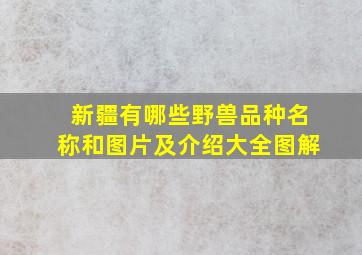 新疆有哪些野兽品种名称和图片及介绍大全图解